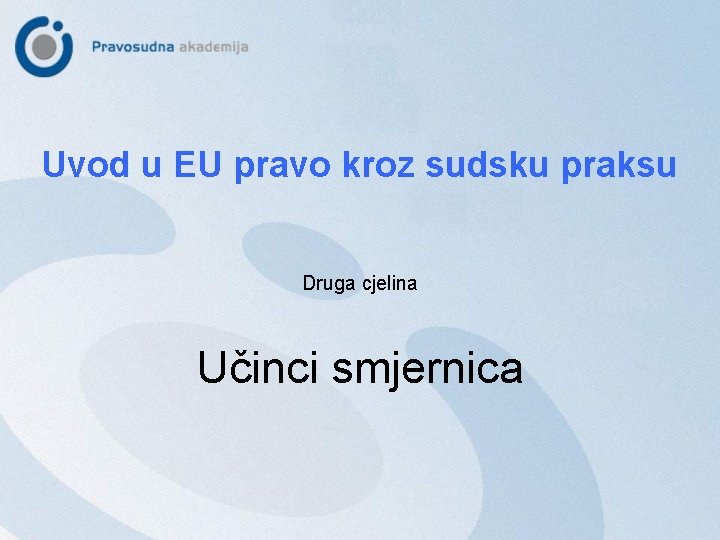 Pravosudna akademija

Uvod u EU pravo kroz sudsku praksu

Druga cjelina

Učinci smjernica